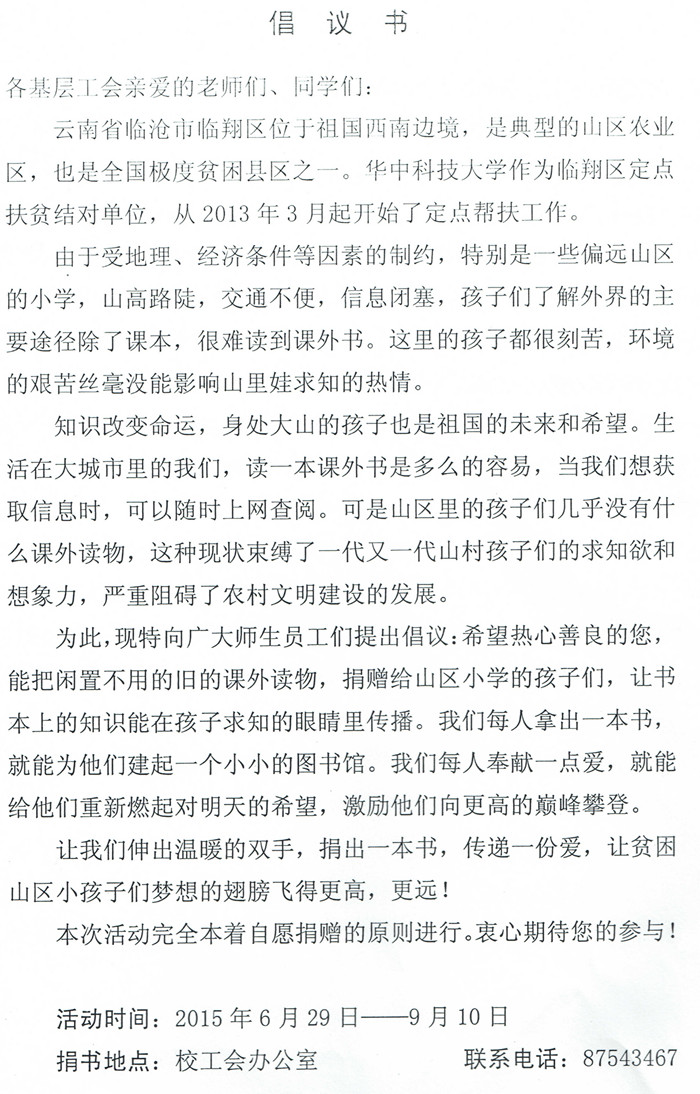 倡 议 书

各基层工会亲爱的老师们、同学们：

云南省临沧市临翔区位于祖国西南边境，是典型的山区农业区，也是全国极度贫困县区之一。华中科技大学作为临翔区定点扶贫结对单位，从 2013 年 3 月起开始了定点帮扶工作。

由于受地理、经济条件等因素的制约，特别是一些偏远山区的小学，山高路陡，交通不便，信息闭塞，孩子们了解外界的主要途径除了课本，很难读到课外书。这里的孩子都很刻苦，环境的艰苦丝毫没能影响山里娃求知的热情。

知识改变命运，身处大山的孩子也是祖国的未来和希望。生活在大城市里的我们，读一本课外书是多么的容易，当我们想获取信息时，可以随时上网查阅。可是山区里的孩子们几乎没有什么课外读物，这种现状束缚了一代又一代山村孩子们的求知欲和想象力，严重阻碍了农村文明建设的发展。

为此，现特向广大师生员工们提出倡议：希望热心善良的您，能把闲置不用的旧的课外读物，捐赠给山区小学的孩子们，让书本上的知识能在孩子求知的眼睛里传播。我们每人拿出一本书，就能为他们建起一个小小的图书馆。我们每人奉献一点爱，就能给他们重新燃起对明天的希望，激励他们向更高的巅峰攀登。

让我们伸出温暖的双手，捐出一本书，传递一份爱，让贫困山区小孩子们梦想的翅膀飞得更高，更远！

本次活动完全本着自愿捐赠的原则进行。衷心期待您的参与！

活动时间：2015 年 6 月 29 日——9 月 10 日

捐书地点：校工会办公室　　联系电话：87543467